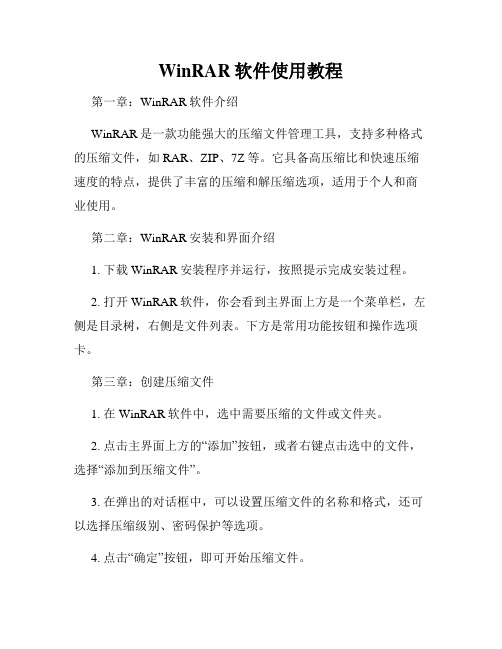 WinRAR 软件使用教程

第一章：WinRAR 软件介绍

WinRAR 是一款功能强大的压缩文件管理工具，支持多种格式的压缩文件，如 RAR、ZIP、7Z 等。它具备高压缩比和快速压缩速度的特点，提供了丰富的压缩和解压缩选项，适用于个人和商业使用。

第二章：WinRAR 安装和界面介绍

1. 下载 WinRAR 安装程序并运行，按照提示完成安装过程。

2. 打开 WinRAR 软件，你会看到主界面上方是一个菜单栏，左侧是目录树，右侧是文件列表。下方是常用功能按钮和操作选项卡。

第三章：创建压缩文件

1. 在 WinRAR 软件中，选中需要压缩的文件或文件夹。

2. 点击主界面上方的“添加”按钮，或者右键点击选中的文件，选择“添加到压缩文件”。

3. 在弹出的对话框中，可以设置压缩文件的名称和格式，还可以选择压缩级别、密码保护等选项。

4. 点击“确定”按钮，即可开始压缩文件。